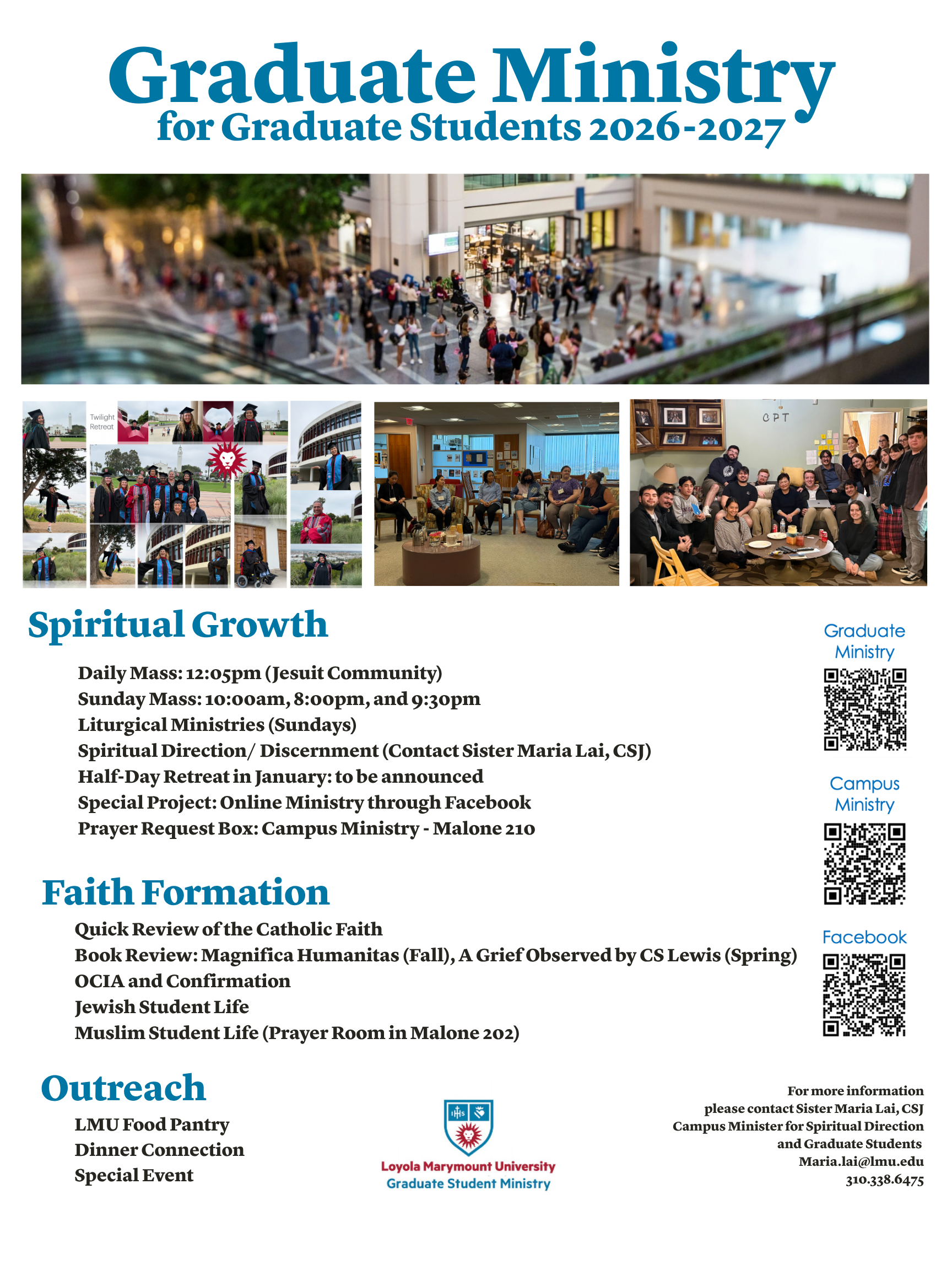 Graduate Ministry
for Graduate Students 2026-2027

Twilight Retreat

CPT

Spiritual Growth

Daily Mass: 12:05pm (Jesuit Community)
Sunday Mass: 10:00am, 8:00pm, and 9:30pm
Liturgical Ministries (Sundays)
Spiritual Direction/ Discernment (Contact Sister Maria Lai, CSJ)
Half-Day Retreat in January: to be announced
Special Project: Online Ministry through Facebook
Prayer Request Box: Campus Ministry - Malone 210

Faith Formation

Quick Review of the Catholic Faith
Book Review: Magnifica Humanitas (Fall), A Grief Observed by CS Lewis (Spring)
OCIA and Confirmation
Jewish Student Life
Muslim Student Life (Prayer Room in Malone 202)

Outreach

LMU Food Pantry
Dinner Connection
Special Event

Graduate Ministry

Campus Ministry

Facebook

Loyola Marymount University
Graduate Student Ministry

For more information
please contact Sister Maria Lai, CSJ
Campus Minister for Spiritual Direction
and Graduate Students
Maria.lai@lmu.edu
310.338.6475